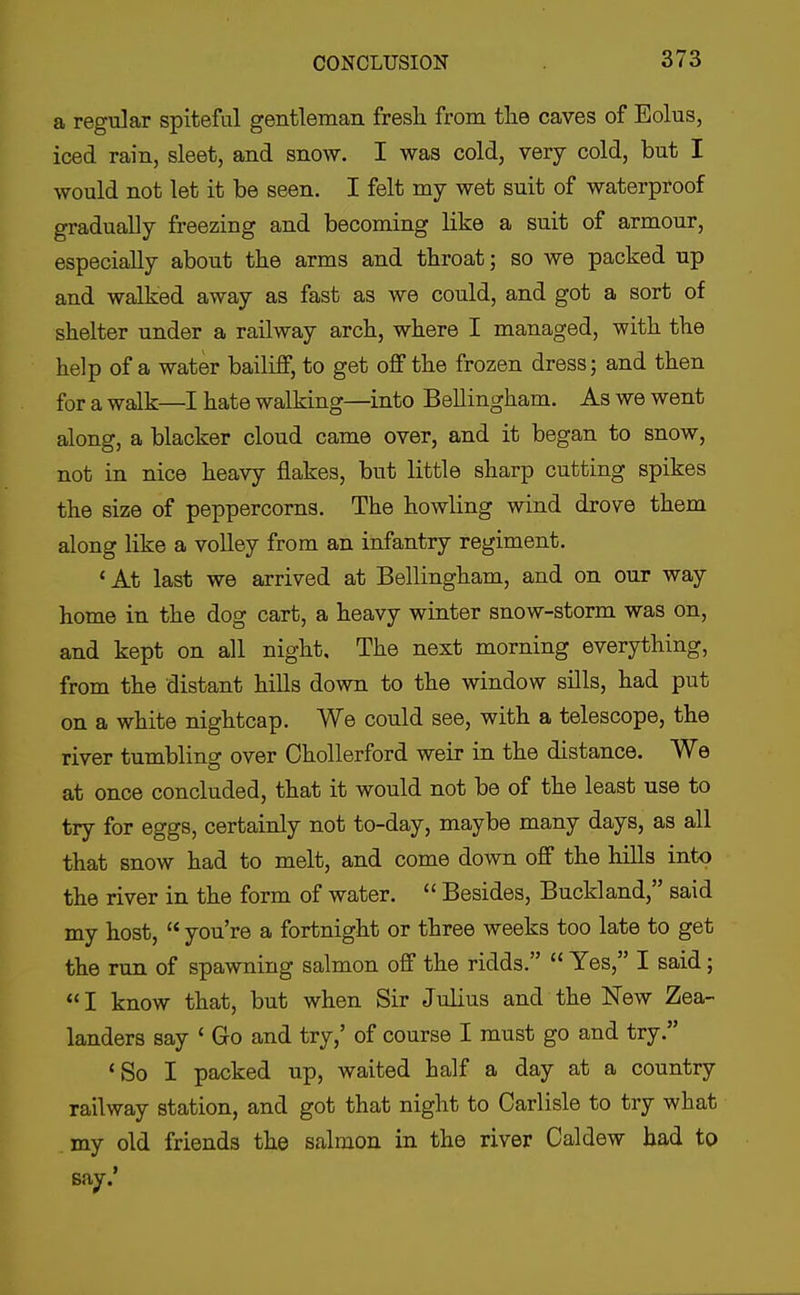 CONCLUSION 373

a regular spiteful gentleman fresh from the caves of Eolus, iced rain, sleet, and snow. I was cold, very cold, but I would not let it be seen. I felt my wet suit of waterproof gradually freezing and becoming like a suit of armour, especially about the arms and throat; so we packed up and walked away as fast as we could, and got a sort of shelter under a railway arch, where I managed, with the help of a water bailiff, to get off the frozen dress; and then for a walk—I hate walking—into Bellingham. As we went along, a blacker cloud came over, and it began to snow, not in nice heavy flakes, but little sharp cutting spikes the size of peppercorns. The howling wind drove them along like a volley from an infantry regiment.

'At last we arrived at Bellingham, and on our way home in the dog cart, a heavy winter snow-storm was on, and kept on all night. The next morning everything, from the distant hills down to the window sills, had put on a white nightcap. We could see, with a telescope, the river tumbling over Chollerford weir in the distance. We at once concluded, that it would not be of the least use to try for eggs, certainly not to-day, maybe many days, as all that snow had to melt, and come down off the hills into the river in the form of water. "Besides, Buckland," said my host, "you're a fortnight or three weeks too late to get the run of spawning salmon off the ridds." "Yes," I said; "I know that, but when Sir Julius and the New Zealanders say 'Go and try,' of course I must go and try."

'So I packed up, waited half a day at a country railway station, and got that night to Carlisle to try what my old friends the salmon in the river Caldew had to say.'